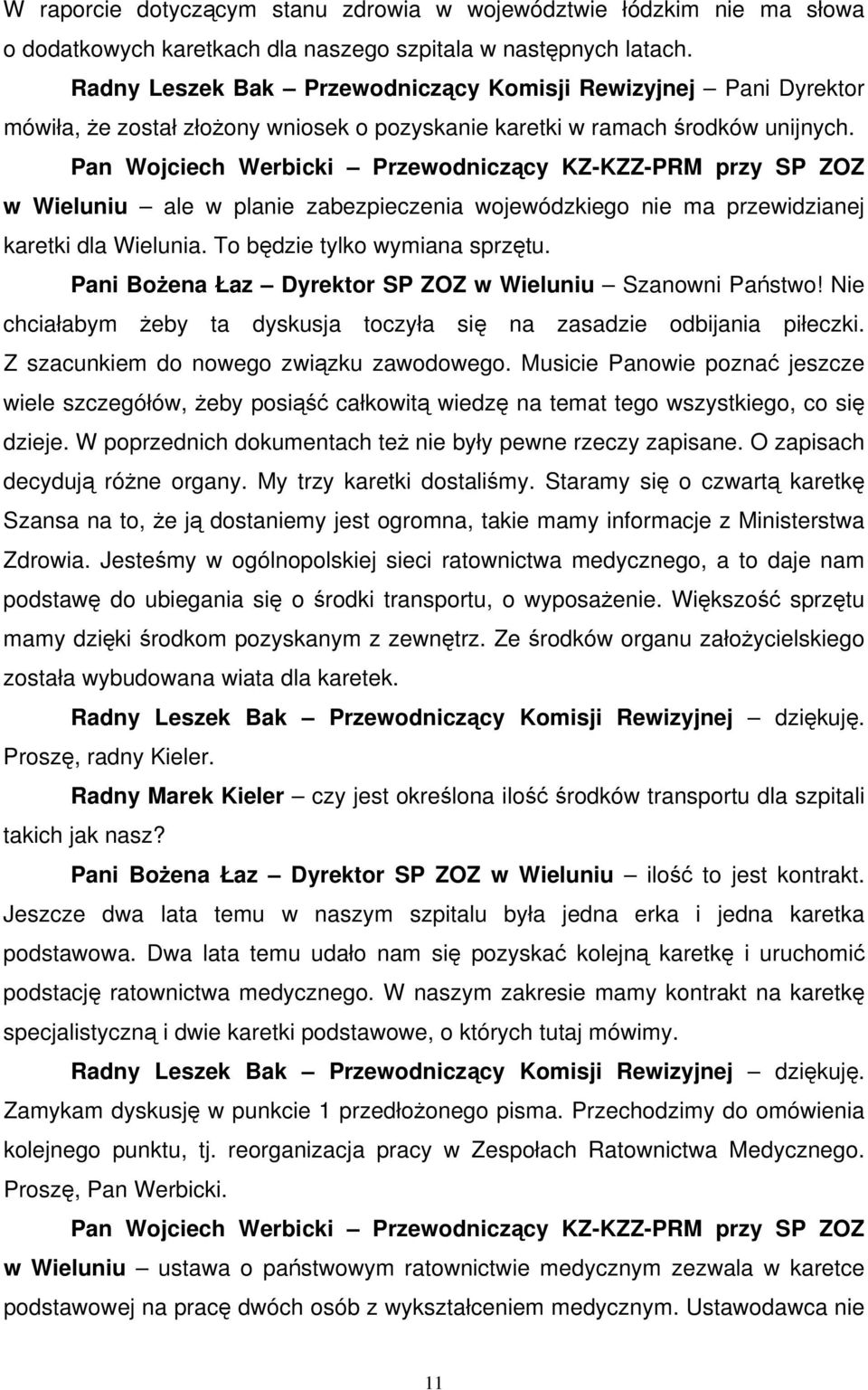 W raporcie dotyczącym stanu zdrowia w województwie łódzkim nie ma słowa o dodatkowych karetkach dla naszego szpitala w następnych latach.

Radny Leszek Bak – Przewodniczący Komisji Rewizyjnej – Pani Dyrektor mówiła, że został złożony wniosek o pozyskanie karetki w ramach środków unijnych.

Pan Wojciech Werbicki – Przewodniczący KZ-KZZ-PRM przy SP ZOZ w Wieluniu – ale w planie zabezpieczenia wojewódzkiego nie ma przewidzianej karetki dla Wielunia. To będzie tylko wymiana sprzętu.

Pani Bożena Łaz – Dyrektor SP ZOZ w Wieluniu – Szanowni Państwo! Nie chciałabym żeby ta dyskusja toczyła się na zasadzie odbijania piłeczki. Z szacunkiem do nowego związku zawodowego. Musicie Panowie poznać jeszcze wiele szczegółów, żeby posiąść całkowitą wiedzę na temat tego wszystkiego, co się dzieje. W poprzednich dokumentach też nie były pewne rzeczy zapisane. O zapisach decydują różne organy. My trzy karetki dostaliśmy. Staramy się o czwartą karetkę Szansa na to, że ją dostaniemy jest ogromna, takie mamy informacje z Ministerstwa Zdrowia. Jesteśmy w ogólnopolskiej sieci ratownictwa medycznego, a to daje nam podstawę do ubiegania się o środki transportu, o wyposażenie. Większość sprzętu mamy dzięki środkom pozyskanym z zewnętrz. Ze środków organu założycielskiego została wybudowana wiata dla karetek.

Radny Leszek Bak – Przewodniczący Komisji Rewizyjnej – dziękuję. Proszę, radny Kieler.

Radny Marek Kieler – czy jest określona ilość środków transportu dla szpitali takich jak nasz?

Pani Bożena Łaz – Dyrektor SP ZOZ w Wieluniu – ilość to jest kontrakt. Jeszcze dwa lata temu w naszym szpitalu była jedna erka i jedna karetka podstawowa. Dwa lata temu udało nam się pozyskać kolejną karetkę i uruchomić podstację ratownictwa medycznego. W naszym zakresie mamy kontrakt na karetkę specjalistyczną i dwie karetki podstawowe, o których tutaj mówimy.

Radny Leszek Bak – Przewodniczący Komisji Rewizyjnej – dziękuję. Zamykam dyskusję w punkcie 1 przedłożonego pisma. Przechodzimy do omówienia kolejnego punktu, tj. reorganizacja pracy w Zespołach Ratownictwa Medycznego. Proszę, Pan Werbicki.

Pan Wojciech Werbicki – Przewodniczący KZ-KZZ-PRM przy SP ZOZ w Wieluniu – ustawa o państwowym ratownictwie medycznym zezwala w karetce podstawowej na pracę dwóch osób z wykształceniem medycznym. Ustawodawca nie

11